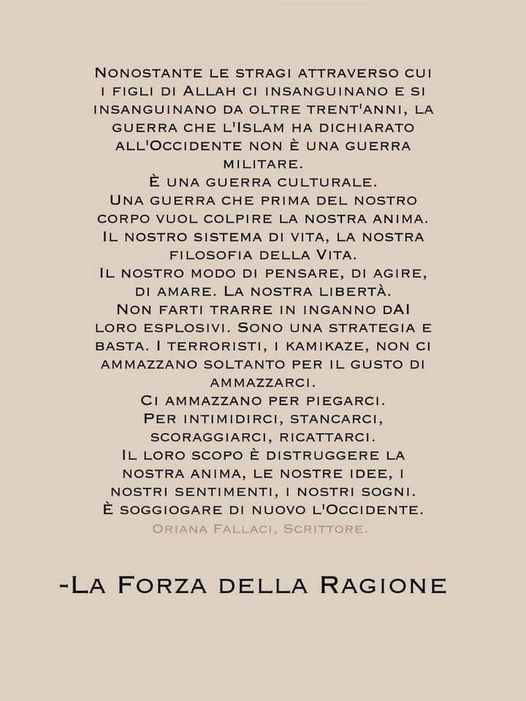 Nonostante le stragi attraverso cui i figli di Allah ci insanguinano e si insanguinano da oltre trent'anni, la guerra che l'Islam ha dichiarato all'Occidente non è una guerra militare.
È una guerra culturale.
Una guerra che prima del nostro corpo vuol colpire la nostra anima.
Il nostro sistema di vita, la nostra filosofia della Vita.
Il nostro modo di pensare, di agire, di amare. La nostra libertà.
Non farti trarre in inganno dAI loro esplosivi. Sono una strategia e basta. I terroristi, i kamikaze, non ci ammazzano soltanto per il gusto di ammazzarci.
Ci ammazzano per piegarci.
Per intimidirci, stancarci, scoraggiarci, ricattarci.
Il loro scopo è distruggere la nostra anima, le nostre idee, i nostri sentimenti, i nostri sogni.
È soggiogare di nuovo l'Occidente.
Oriana Fallaci, Scrittore.

-La Forza della Ragione